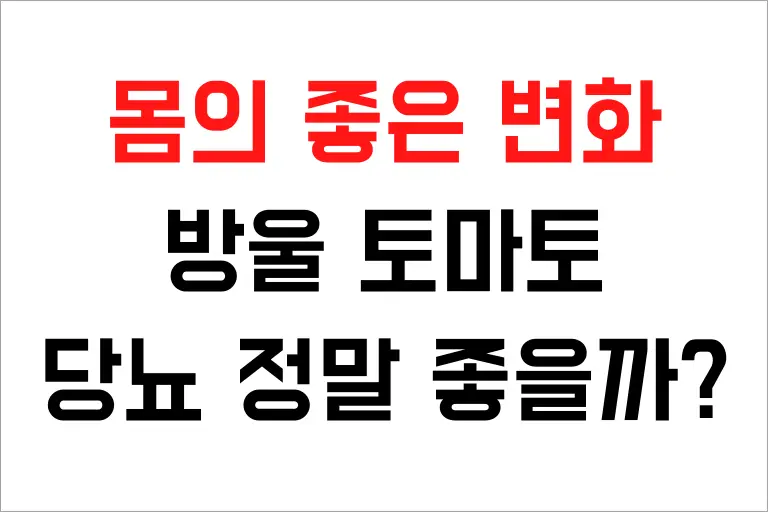 몸의 좋은 변화
방울 토마토
당뇨 정말 좋을까?